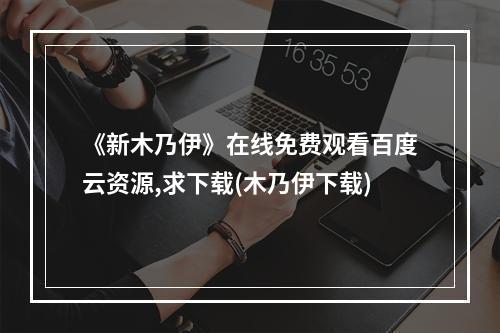 16 35 53

《新木乃伊》在线免费观看百度云资源,求下载(木乃伊下载)